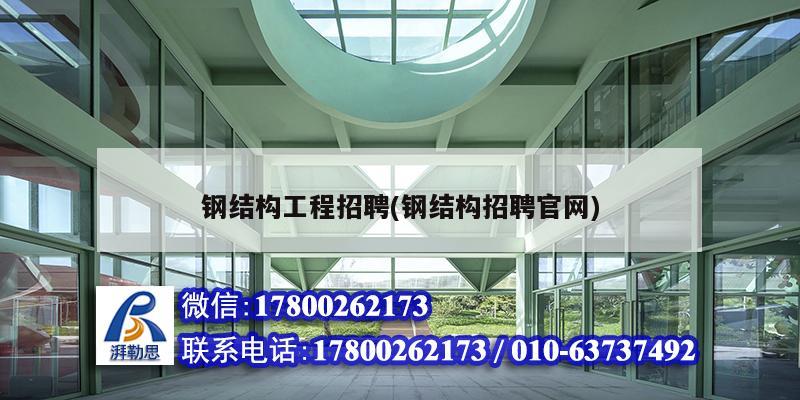 钢结构工程招聘(钢结构招聘官网)

湃勒思

微信:17800262173

联系电话:17800262173 / 010-63737492